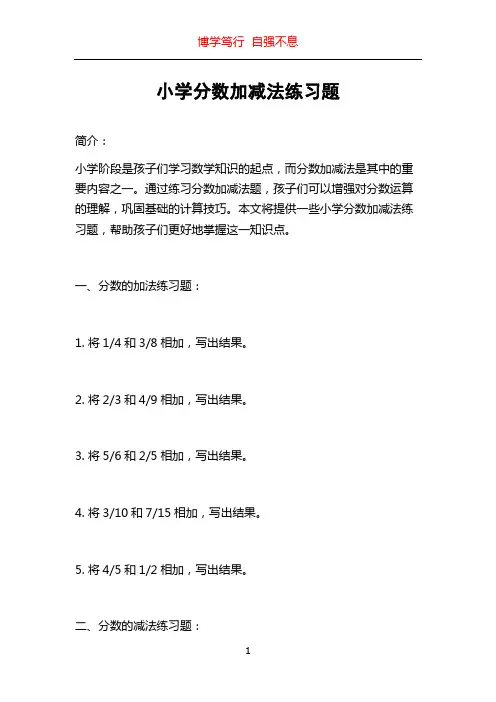 博学笃行 自强不息

小学分数加减法练习题

简介：

小学阶段是孩子们学习数学知识的起点，而分数加减法是其中的重要内容之一。通过练习分数加减法题，孩子们可以增强对分数运算的理解，巩固基础的计算技巧。本文将提供一些小学分数加减法练习题，帮助孩子们更好地掌握这一知识点。

一、分数的加法练习题：

1. 将 1/4 和 3/8 相加，写出结果。

2. 将 2/3 和 4/9 相加，写出结果。

3. 将 5/6 和 2/5 相加，写出结果。

4. 将 3/10 和 7/15 相加，写出结果。

5. 将 4/5 和 1/2 相加，写出结果。

二、分数的减法练习题：

1